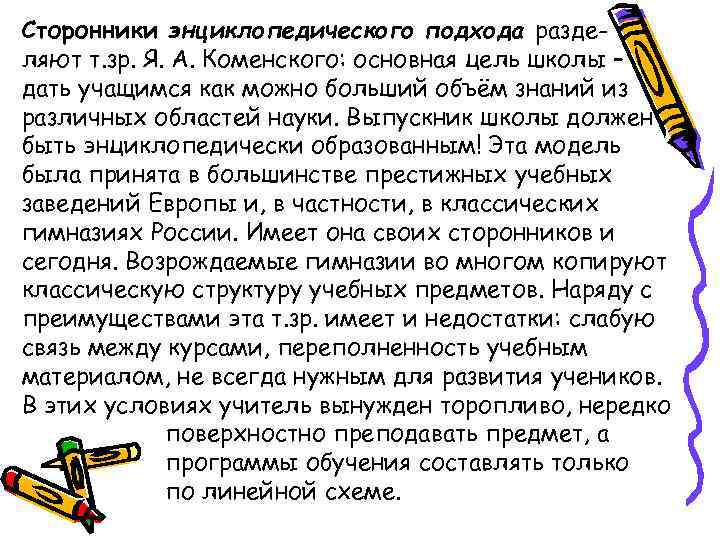 Сторонники энциклопедического подхода разделяют т.зр. Я. А. Коменского: основная цель школы – дать учащимся как можно больший объём знаний из различных областей науки. Выпускник школы должен быть энциклопедически образованным! Эта модель была принята в большинстве престижных учебных заведений Европы и, в частности, в классических гимназиях России. Имеет она своих сторонников и сегодня. Возрождаемые гимназии во многом копируют классическую структуру учебных предметов. Наряду с преимуществами эта т.зр. имеет и недостатки: слабую связь между курсами, переполненность учебным материалом, не всегда нужным для развития учеников. В этих условиях учитель вынужден торопливо, нередко поверхностно преподавать предмет, а программы обучения составлять только по линейной схеме.